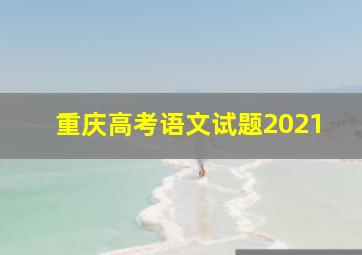 重庆高考语文试题2021